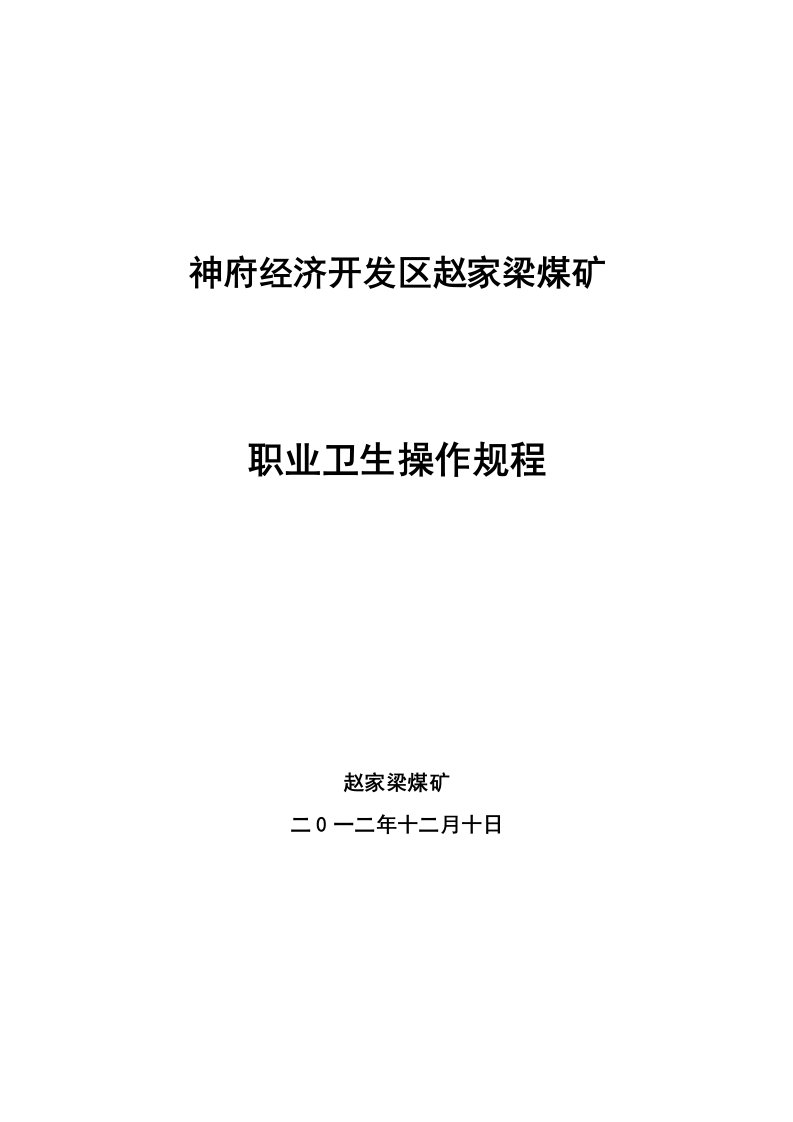 神府经济开发区赵家梁煤矿

职业卫生操作规程

赵家梁煤矿

二0一二年十二月十日